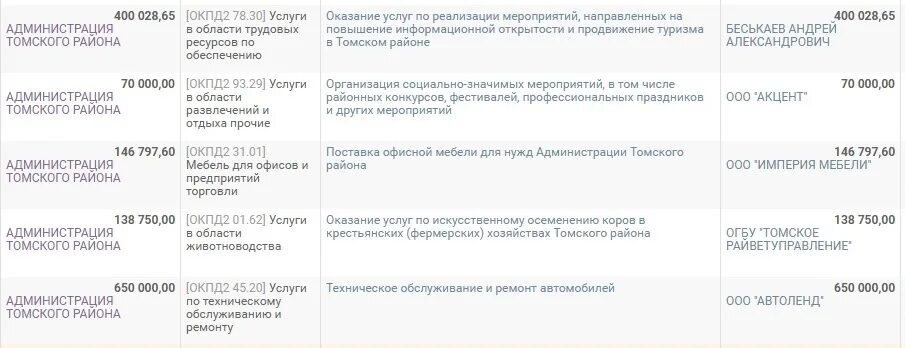 | | | | |
|---|---|---|---|
| 400 028,65 АДМИНИСТРАЦИЯ ТОМСКОГО РАЙОНА | [ОКПД2 78.30] Услуги в области трудовых ресурсов по обеспечению | Оказание услуг по реализации мероприятий, направленных на повышение информационной открытости и продвижение туризма в Томском районе | 400 028,65 БЕСЬКАЕВ АНДРЕЙ АЛЕКСАНДРОВИЧ |
| 70 000,00 АДМИНИСТРАЦИЯ ТОМСКОГО РАЙОНА | [ОКПД2 93.29] Услуги в области развлечений и отдыха прочие | Организация социально-значимых мероприятий, в том числе районных конкурсов, фестивалей, профессиональных праздников и других мероприятий | 70 000,00 ООО "АКЦЕНТ" |
| 146 797,60 АДМИНИСТРАЦИЯ ТОМСКОГО РАЙОНА | [ОКПД2 31.01] Мебель для офисов и предприятий торговли | Поставка офисной мебели для нужд Администрации Томского района | 146 797,60 ООО "ИМПЕРИЯ МЕБЕЛИ" |
| 138 750,00 АДМИНИСТРАЦИЯ ТОМСКОГО РАЙОНА | [ОКПД2 01.62] Услуги в области животноводства | Оказание услуг по искусственному осеменению коров в крестьянских (фермерских) хозяйствах Томского района | 138 750,00 ОГБУ "ТОМСКОЕ РАЙВЕТУПРАВЛЕНИЕ" |
| 650 000,00 АДМИНИСТРАЦИЯ ТОМСКОГО РАЙОНА | [ОКПД2 45.20] Услуги по техническому обслуживанию и ремонту | Техническое обслуживание и ремонт автомобилей | 650 000,00 ООО "АВТОЛЕНД" |